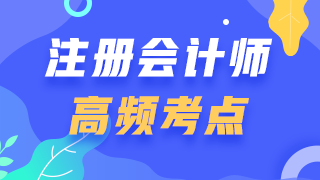 注册会计师

高频考点